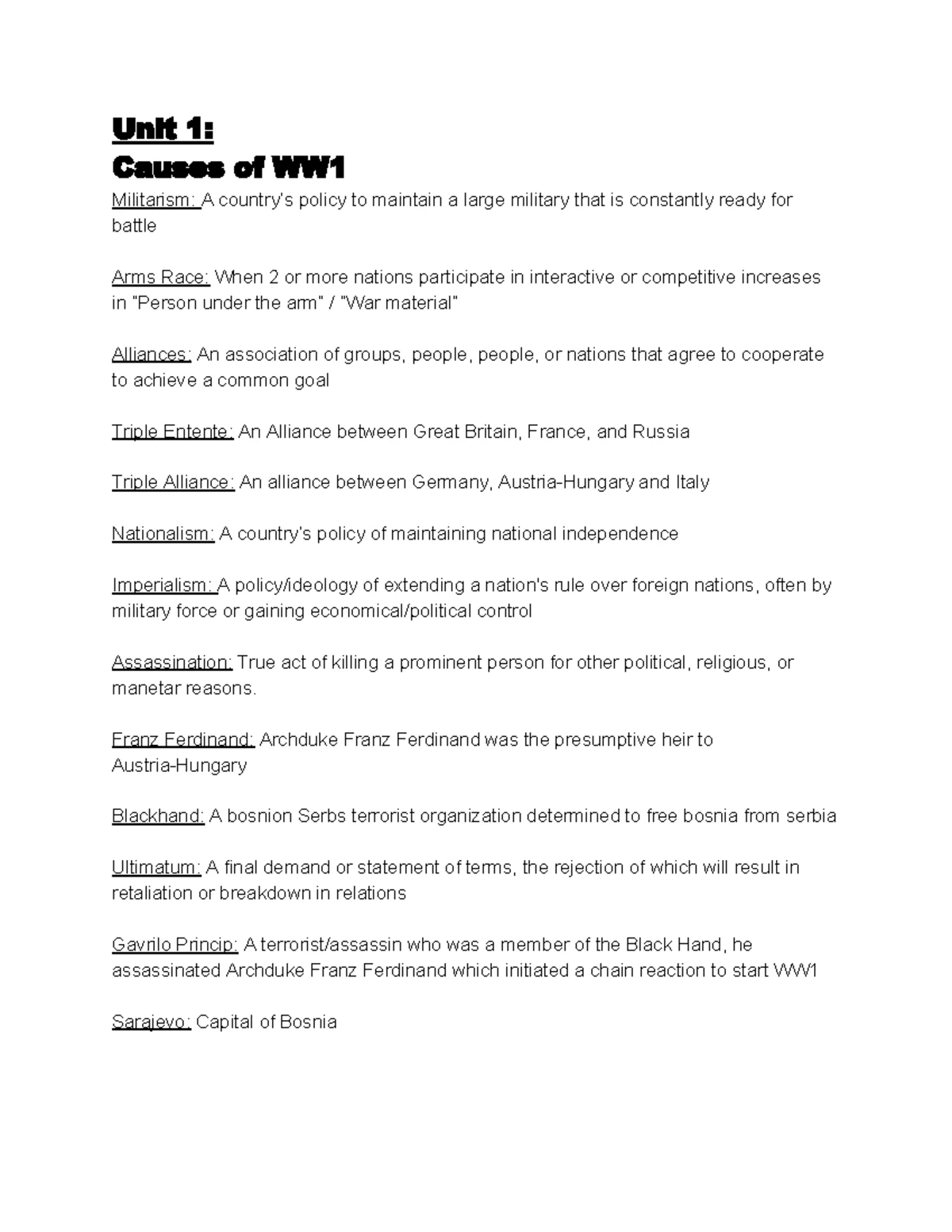 Unit 1:
Causes of WW1

Militarism: A country's policy to maintain a large military that is constantly ready for battle

Arms Race: When 2 or more nations participate in interactive or competitive increases in "Person under the arm" / "War material"

Alliances: An association of groups, people, people, or nations that agree to cooperate to achieve a common goal

Triple Entente: An Alliance between Great Britain, France, and Russia

Triple Alliance: An alliance between Germany, Austria-Hungary and Italy

Nationalism: A country's policy of maintaining national independence

Imperialism: A policy/ideology of extending a nation's rule over foreign nations, often by military force or gaining economical/political control

Assassination: True act of killing a prominent person for other political, religious, or manetar reasons.

Franz Ferdinand: Archduke Franz Ferdinand was the presumptive heir to Austria-Hungary

Blackhand: A bosnion Serbs terrorist organization determined to free bosnia from serbia

Ultimatum: A final demand or statement of terms, the rejection of which will result in retaliation or breakdown in relations

Gavrilo Princip: A terrorist/assassin who was a member of the Black Hand, he assassinated Archduke Franz Ferdinand which initiated a chain reaction to start WW1

Sarajevo: Capital of Bosnia